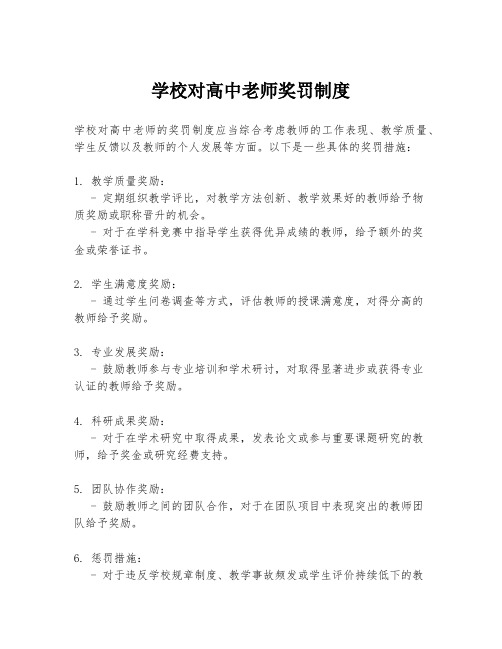 学校对高中老师奖罚制度

学校对高中老师的奖罚制度应当综合考虑教师的工作表现、教学质量、学生反馈以及教师的个人发展等方面。以下是一些具体的奖罚措施：

1. 教学质量奖励：
 - 定期组织教学评比，对教学方法创新、教学效果好的教师给予物质奖励或职称晋升的机会。
 - 对于在学科竞赛中指导学生获得优异成绩的教师，给予额外的奖金或荣誉证书。

2. 学生满意度奖励：
 - 通过学生问卷调查等方式，评估教师的授课满意度，对得分高的教师给予奖励。

3. 专业发展奖励：
 - 鼓励教师参与专业培训和学术研讨，对取得显著进步或获得专业认证的教师给予奖励。

4. 科研成果奖励：
 - 对于在学术研究中取得成果，发表论文或参与重要课题研究的教师，给予奖金或研究经费支持。

5. 团队协作奖励：
 - 鼓励教师之间的团队合作，对于在团队项目中表现突出的教师团队给予奖励。

6. 惩罚措施：
 - 对于违反学校规章制度、教学事故频发或学生评价持续低下的教